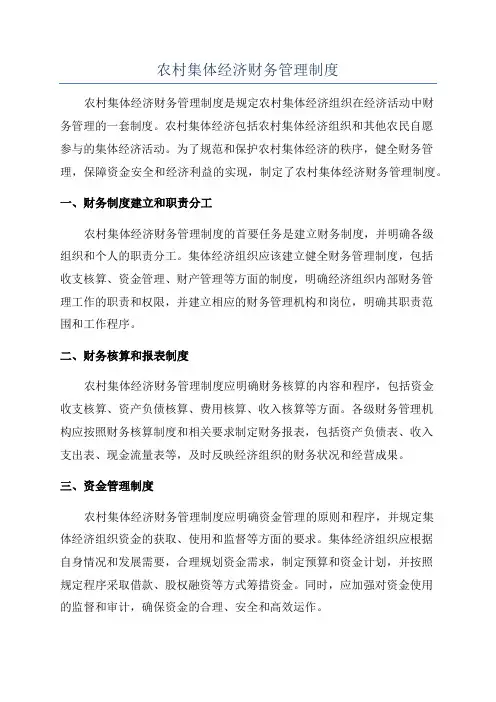 农村集体经济财务管理制度

农村集体经济财务管理制度是规定农村集体经济组织在经济活动中财务管理的一套制度。农村集体经济包括农村集体经济组织和其他农民自愿参与的集体经济活动。为了规范和保护农村集体经济的秩序，健全财务管理，保障资金安全和经济利益的实现，制定了农村集体经济财务管理制度。

一、财务制度建立和职责分工

农村集体经济财务管理制度的首要任务是建立财务制度，并明确各级组织和个人的职责分工。集体经济组织应该建立健全财务管理制度，包括收支核算、资金管理、财产管理等方面的制度，明确经济组织内部财务管理工作的职责和权限，并建立相应的财务管理机构和岗位，明确其职责范围和工作程序。

二、财务核算和报表制度

农村集体经济财务管理制度应明确财务核算的内容和程序，包括资金收支核算、资产负债核算、费用核算、收入核算等方面。各级财务管理机构应按照财务核算制度和相关要求制定财务报表，包括资产负债表、收入支出表、现金流量表等，及时反映经济组织的财务状况和经营成果。

三、资金管理制度

农村集体经济财务管理制度应明确资金管理的原则和程序，并规定集体经济组织资金的获取、使用和监督等方面的要求。集体经济组织应根据自身情况和发展需要，合理规划资金需求，制定预算和资金计划，并按照规定程序采取借款、股权融资等方式筹措资金。同时，应加强对资金使用的监督和审计，确保资金的合理、安全和高效运作。